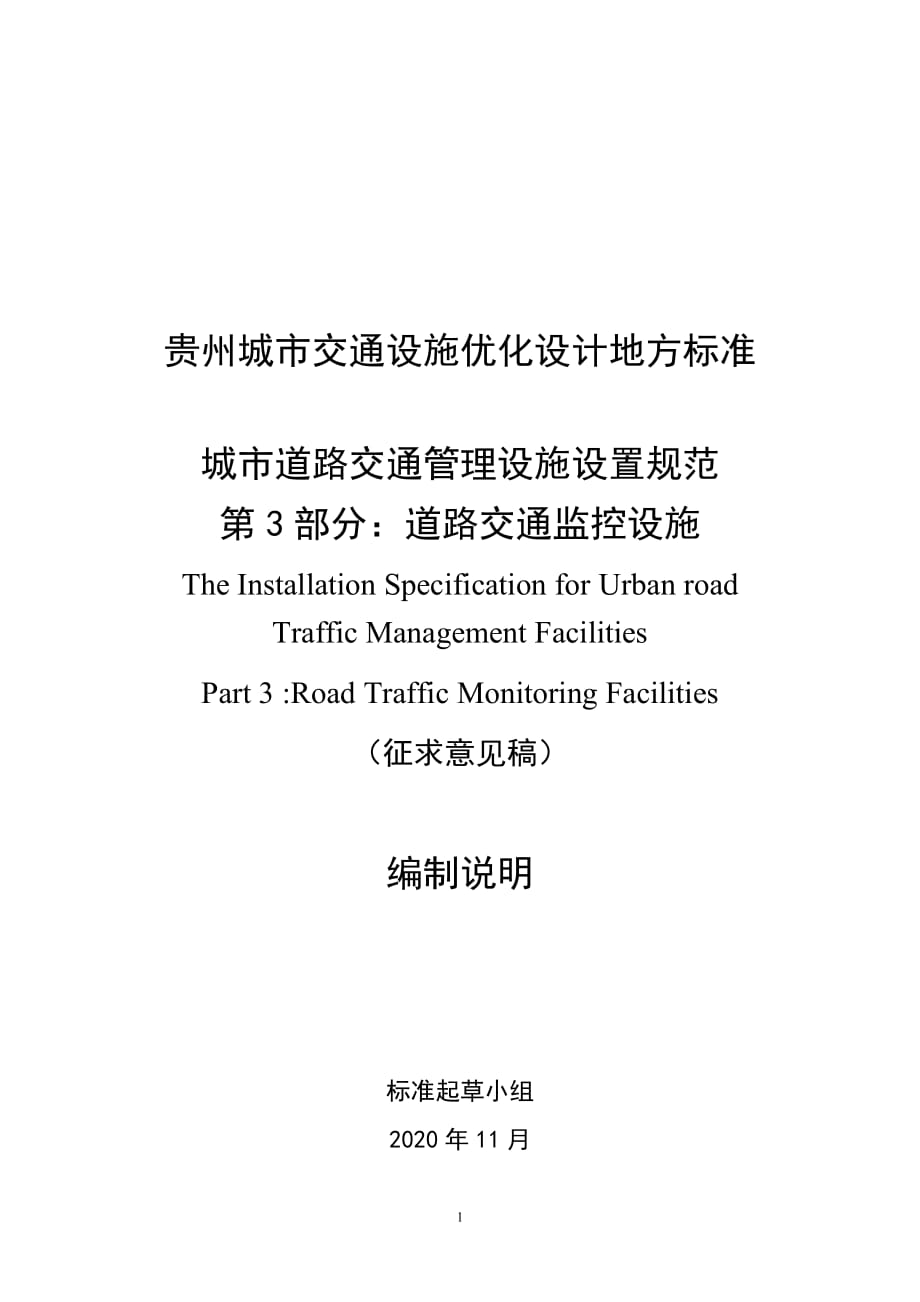 贵州城市交通设施优化设计地方标准

城市道路交通管理设施设置规范
第 3 部分：道路交通监控设施
The Installation Specification for Urban road Traffic Management Facilities
Part 3 :Road Traffic Monitoring Facilities
（征求意见稿）

编制说明

标准起草小组
2020 年 11 月

1